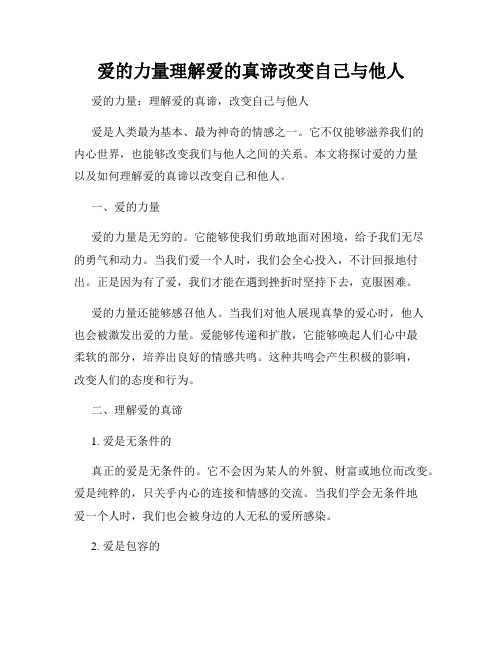 爱的力量理解爱的真谛改变自己与他人

爱的力量：理解爱的真谛，改变自己与他人

爱是人类最为基本、最为神奇的情感之一。它不仅能够滋养我们的内心世界，也能够改变我们与他人之间的关系。本文将探讨爱的力量以及如何理解爱的真谛以改变自己和他人。

一、爱的力量

爱的力量是无穷的。它能够使我们勇敢地面对困境，给予我们无尽的勇气和动力。当我们爱一个人时，我们会全心投入，不计回报地付出。正是因为有了爱，我们才能在遇到挫折时坚持下去，克服困难。

爱的力量还能够感召他人。当我们对他人展现真挚的爱心时，他人也会被激发出爱的力量。爱能够传递和扩散，它能够唤起人们心中最柔软的部分，培养出良好的情感共鸣。这种共鸣会产生积极的影响，改变人们的态度和行为。

二、理解爱的真谛

1. 爱是无条件的

真正的爱是无条件的。它不会因为某人的外貌、财富或地位而改变。爱是纯粹的，只关乎内心的连接和情感的交流。当我们学会无条件地爱一个人时，我们也会被身边的人无私的爱所感染。

2. 爱是包容的